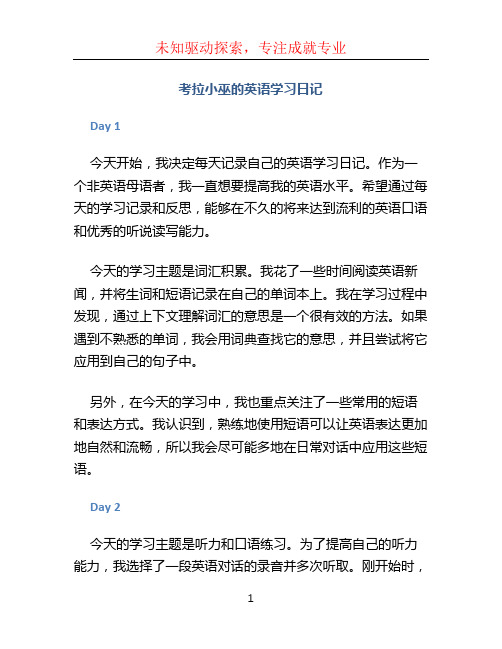 未知驱动探索，专注成就专业

考拉小巫的英语学习日记

Day 1

今天开始，我决定每天记录自己的英语学习日记。作为一个非英语母语者，我一直想要提高我的英语水平。希望通过每天的学习记录和反思，能够在不久的将来达到流利的英语口语和优秀的听说读写能力。

今天的学习主题是词汇积累。我花了一些时间阅读英语新闻，并将生词和短语记录在自己的单词本上。我在学习过程中发现，通过上下文理解词汇的意思是一个很有效的方法。如果遇到不熟悉的单词，我会用词典查找它的意思，并且尝试将它应用到自己的句子中。

另外，在今天的学习中，我也重点关注了一些常用的短语和表达方式。我认识到，熟练地使用短语可以让英语表达更加地自然和流畅，所以我会尽可能多地在日常对话中应用这些短语。

Day 2

今天的学习主题是听力和口语练习。为了提高自己的听力能力，我选择了一段英语对话的录音并多次听取。刚开始时，

1